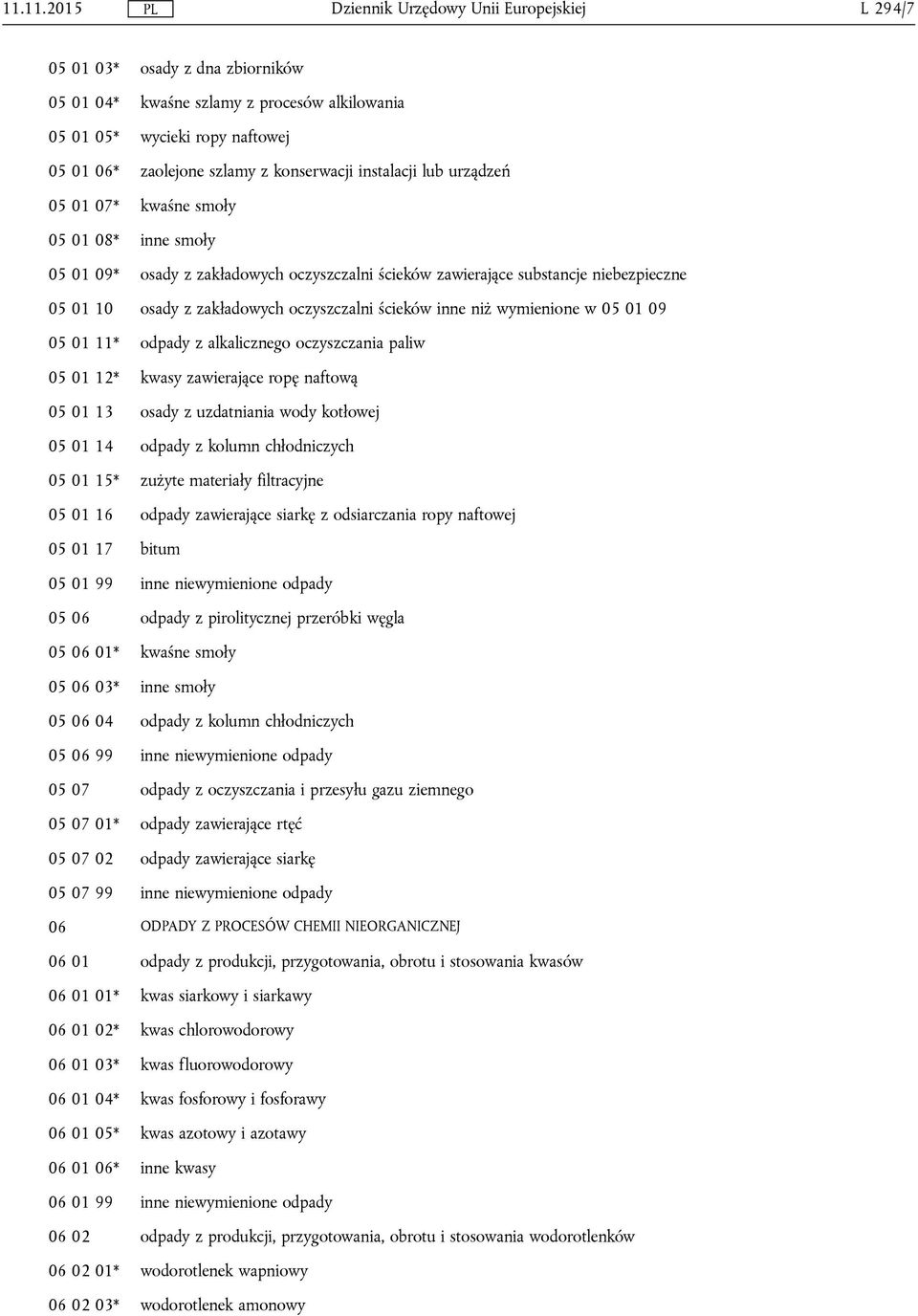 11.11.2015 PL Dziennik Urzędowy Unii Europejskiej L 294/7

05 01 03* osady z dna zbiorników
05 01 04* kwaśne szlamy z procesów alkilowania
05 01 05* wycieki ropy naftowej
05 01 06* zaolejone szlamy z konserwacji instalacji lub urządzeń
05 01 07* kwaśne smoły
05 01 08* inne smoły
05 01 09* osady z zakładowych oczyszczalni ścieków zawierające substancje niebezpieczne
05 01 10 osady z zakładowych oczyszczalni ścieków inne niż wymienione w 05 01 09
05 01 11* odpady z alkalicznego oczyszczania paliw
05 01 12* kwasy zawierające ropę naftową
05 01 13 osady z uzdatniania wody kotłowej
05 01 14 odpady z kolumn chłodniczych
05 01 15* zużyte materiały filtracyjne
05 01 16 odpady zawierające siarkę z odsiarczania ropy naftowej
05 01 17 bitum
05 01 99 inne niewymienione odpady
05 06 odpady z pirolitycznej przeróbki węgla
05 06 01* kwaśne smoły
05 06 03* inne smoły
05 06 04 odpady z kolumn chłodniczych
05 06 99 inne niewymienione odpady
05 07 odpady z oczyszczania i przesyłu gazu ziemnego
05 07 01* odpady zawierające rtęć
05 07 02 odpady zawierające siarkę
05 07 99 inne niewymienione odpady
06 ODPADY Z PROCESÓW CHEMII NIEORGANICZNEJ
06 01 odpady z produkcji, przygotowania, obrotu i stosowania kwasów
06 01 01* kwas siarkowy i siarkawy
06 01 02* kwas chlorowodorowy
06 01 03* kwas fluorowodorowy
06 01 04* kwas fosforowy i fosforawy
06 01 05* kwas azotowy i azotawy
06 01 06* inne kwasy
06 01 99 inne niewymienione odpady
06 02 odpady z produkcji, przygotowania, obrotu i stosowania wodorotlenków
06 02 01* wodorotlenek wapniowy
06 02 03* wodorotlenek amonowy